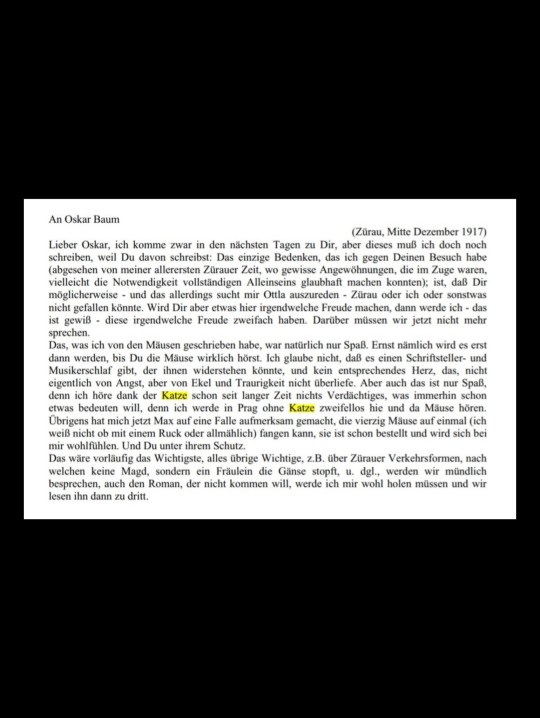 An Oskar Baum

(Zürau, Mitte Dezember 1917)

Lieber Oskar, ich komme zwar in den nächsten Tagen zu Dir, aber dieses muß ich doch noch schreiben, weil Du davon schreibst: Das einzige Bedenken, das ich gegen Deinen Besuch habe (abgesehen von meiner allerersten Zürauer Zeit, wo gewisse Angewöhnungen, die im Zuge waren, vielleicht die Notwendigkeit vollständigen Alleinseins glaubhaft machen konnten); ist, daß Dir möglicherweise - und das allerdings sucht mir Ottla auszureden - Zürau oder ich oder sonstwas nicht gefallen könnte. Wird Dir aber etwas hier irgendwelche Freude machen, dann werde ich - das ist gewiß - diese irgendwelche Freude zweifach haben. Darüber müssen wir jetzt nicht mehr sprechen.

Das, was ich von den Mäusen geschrieben habe, war natürlich nur Spaß. Ernst nämlich wird es erst dann werden, bis Du die Mäuse wirklich hörst. Ich glaube nicht, daß es einen Schriftsteller- und Musikerschlaf gibt, der ihnen widerstehen könnte, und kein entsprechendes Herz, das, nicht eigentlich von Angst, aber von Ekel und Traurigkeit nicht überliefe. Aber auch das ist nur Spaß, denn ich höre dank der Katze schon seit langer Zeit nichts Verdächtiges, was immerhin schon etwas bedeuten will, denn ich werde in Prag ohne Katze zweifellos hie und da Mäuse hören. Übrigens hat mich jetzt Max auf eine Falle aufmerksam gemacht, die vierzig Mäuse auf einmal (ich weiß nicht ob mit einem Ruck oder allmählich) fangen kann, sie ist schon bestellt und wird sich bei mir wohlfühlen. Und Du unter ihrem Schutz.

Das wäre vorläufig das Wichtigste, alles übrige Wichtige, z.B. über Zürauer Verkehrsformen, nach welchen keine Magd, sondern ein Fräulein die Gänse stopft, u. dgl., werden wir mündlich besprechen, auch den Roman, der nicht kommen will, werde ich mir wohl holen müssen und wir lesen ihn dann zu dritt.